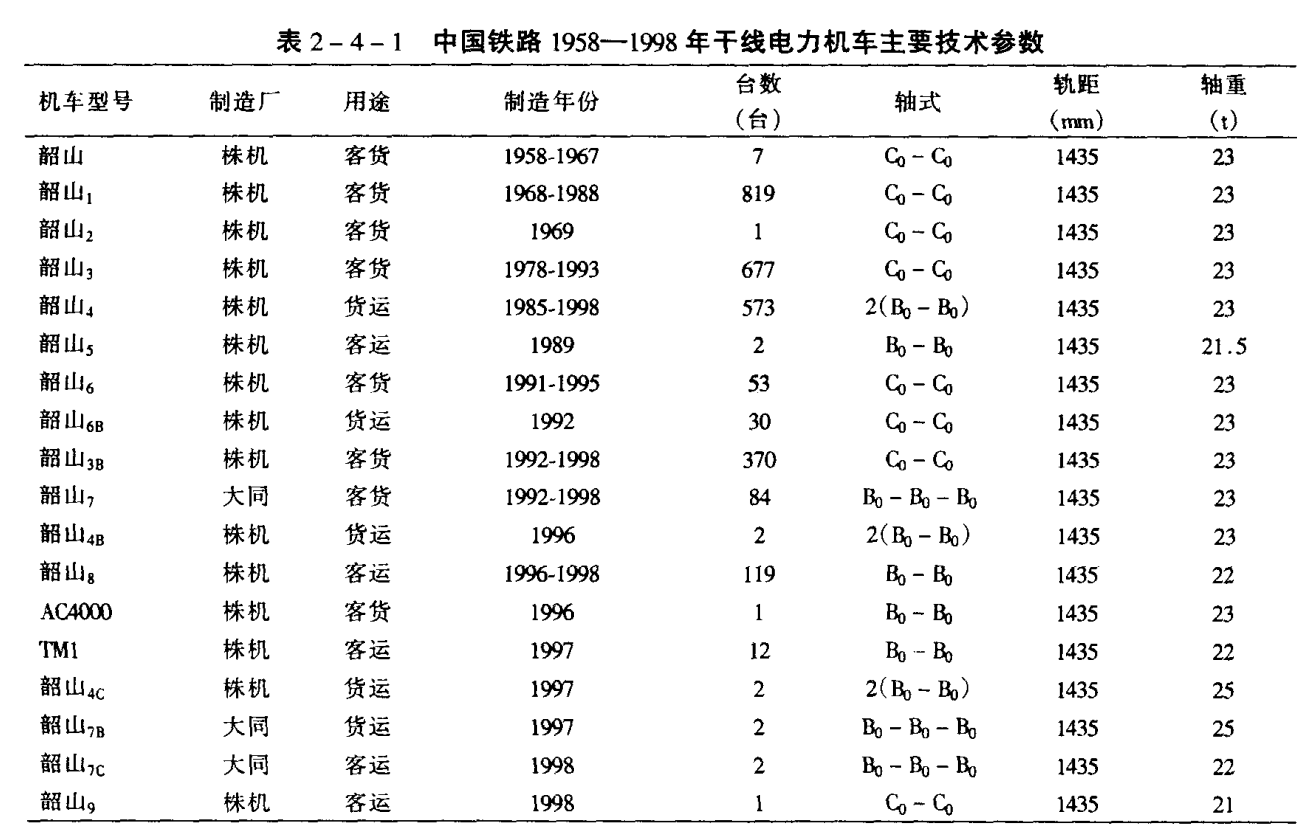 表 2－4－1　中国铁路 1958—1998 年干线电力机车主要技术参数

| 机车型号 | 制造厂 | 用途 | 制造年份 | 台数（台） | 轴式 | 轨距（mm） | 轴重（t） |
|---|---|---|---|---|---|---|---|
| 韶山 | 株机 | 客货 | 1958-1967 | 7 | $C_0-C_0$ | 1435 | 23 |
| 韶山$_1$ | 株机 | 客货 | 1968-1988 | 819 | $C_0-C_0$ | 1435 | 23 |
| 韶山$_2$ | 株机 | 客货 | 1969 | 1 | $C_0-C_0$ | 1435 | 23 |
| 韶山$_3$ | 株机 | 客货 | 1978-1993 | 677 | $C_0-C_0$ | 1435 | 23 |
| 韶山$_4$ | 株机 | 货运 | 1985-1998 | 573 | $2(B_0-B_0)$ | 1435 | 23 |
| 韶山$_5$ | 株机 | 客运 | 1989 | 2 | $B_0-B_0$ | 1435 | 21.5 |
| 韶山$_6$ | 株机 | 客货 | 1991-1995 | 53 | $C_0-C_0$ | 1435 | 23 |
| 韶山$_{6B}$ | 株机 | 货运 | 1992 | 30 | $C_0-C_0$ | 1435 | 23 |
| 韶山$_{3B}$ | 株机 | 客货 | 1992-1998 | 370 | $C_0-C_0$ | 1435 | 23 |
| 韶山$_7$ | 大同 | 客货 | 1992-1998 | 84 | $B_0-B_0-B_0$ | 1435 | 23 |
| 韶山$_{4B}$ | 株机 | 货运 | 1996 | 2 | $2(B_0-B_0)$ | 1435 | 23 |
| 韶山$_8$ | 株机 | 客运 | 1996-1998 | 119 | $B_0-B_0$ | 1435 | 22 |
| AC4000 | 株机 | 客货 | 1996 | 1 | $B_0-B_0$ | 1435 | 23 |
| TM1 | 株机 | 客运 | 1997 | 12 | $B_0-B_0$ | 1435 | 22 |
| 韶山$_{4C}$ | 株机 | 货运 | 1997 | 2 | $2(B_0-B_0)$ | 1435 | 25 |
| 韶山$_{7B}$ | 大同 | 货运 | 1997 | 2 | $B_0-B_0-B_0$ | 1435 | 25 |
| 韶山$_{7C}$ | 大同 | 客运 | 1998 | 2 | $B_0-B_0-B_0$ | 1435 | 22 |
| 韶山$_9$ | 株机 | 客运 | 1998 | 1 | $C_0-C_0$ | 1435 | 21 |